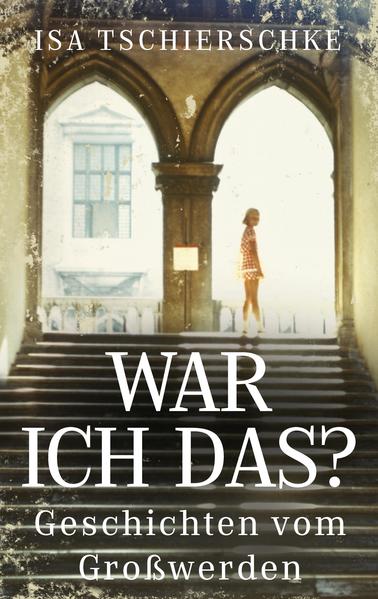 ISA TSCHIERSCHKE

WAR ICH DAS?

Geschichten vom Großwerden